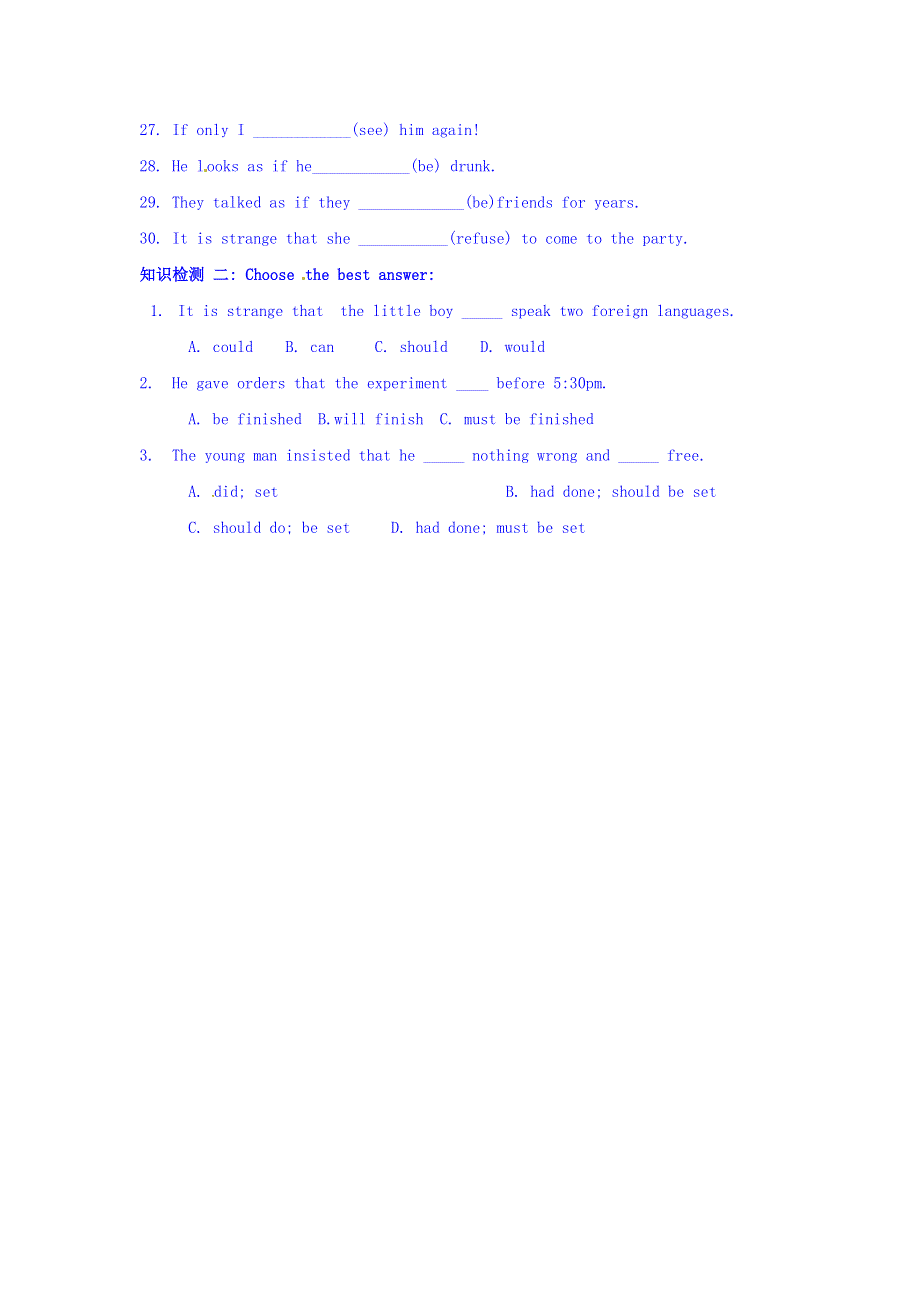 27. If only I ____________(see) him again!

28. He looks as if he____________(be) drunk.

29. They talked as if they _____________(be)friends for years.

30. It is strange that she ___________(refuse) to come to the party.

知识检测 二: Choose the best answer:

1. It is strange that the little boy _____ speak two foreign languages.

A. could B. can C. should D. would

2. He gave orders that the experiment ____ before 5:30pm.

A. be finished B.will finish C. must be finished

3. The young man insisted that he _____ nothing wrong and _____ free.

A. did; set B. had done; should be set

C. should do; be set D. had done; must be set